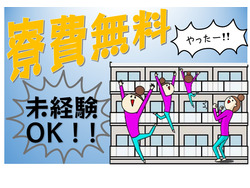 寮費無料

やったー!!

未経験
OK!!